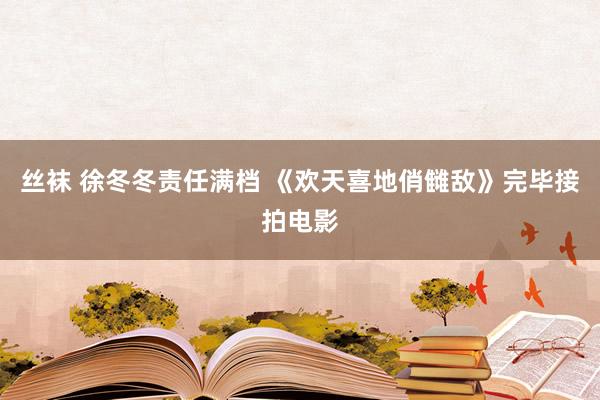 丝袜 徐冬冬责任满档 《欢天喜地俏雠敌》完毕接拍电影